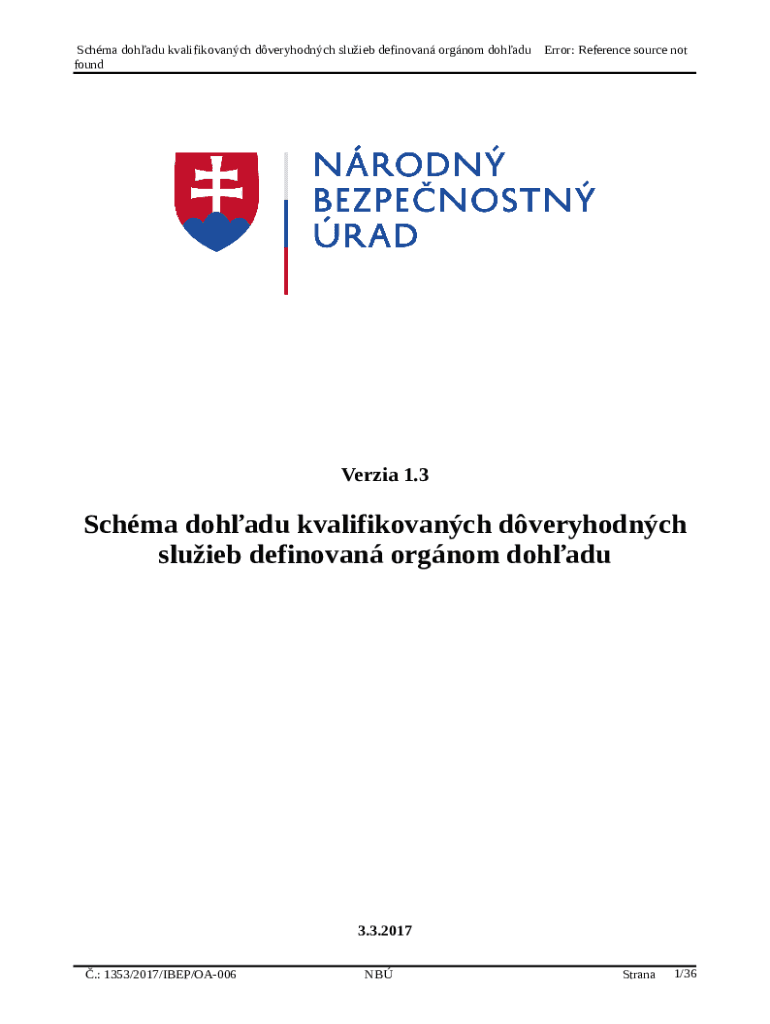 Schéma dohľadu kvalifikovaných dôveryhodných služieb definovaná orgánom dohľadu Error: Reference source not found

NÁRODNÝ
BEZPEČNOSTNÝ
ÚRAD

Verzia 1.3

Schéma dohľadu kvalifikovaných dôveryhodných služieb definovaná orgánom dohľadu

3.3.2017

Č.: 1353/2017/IBEP/OA-006 NBÚ Strana 1/36